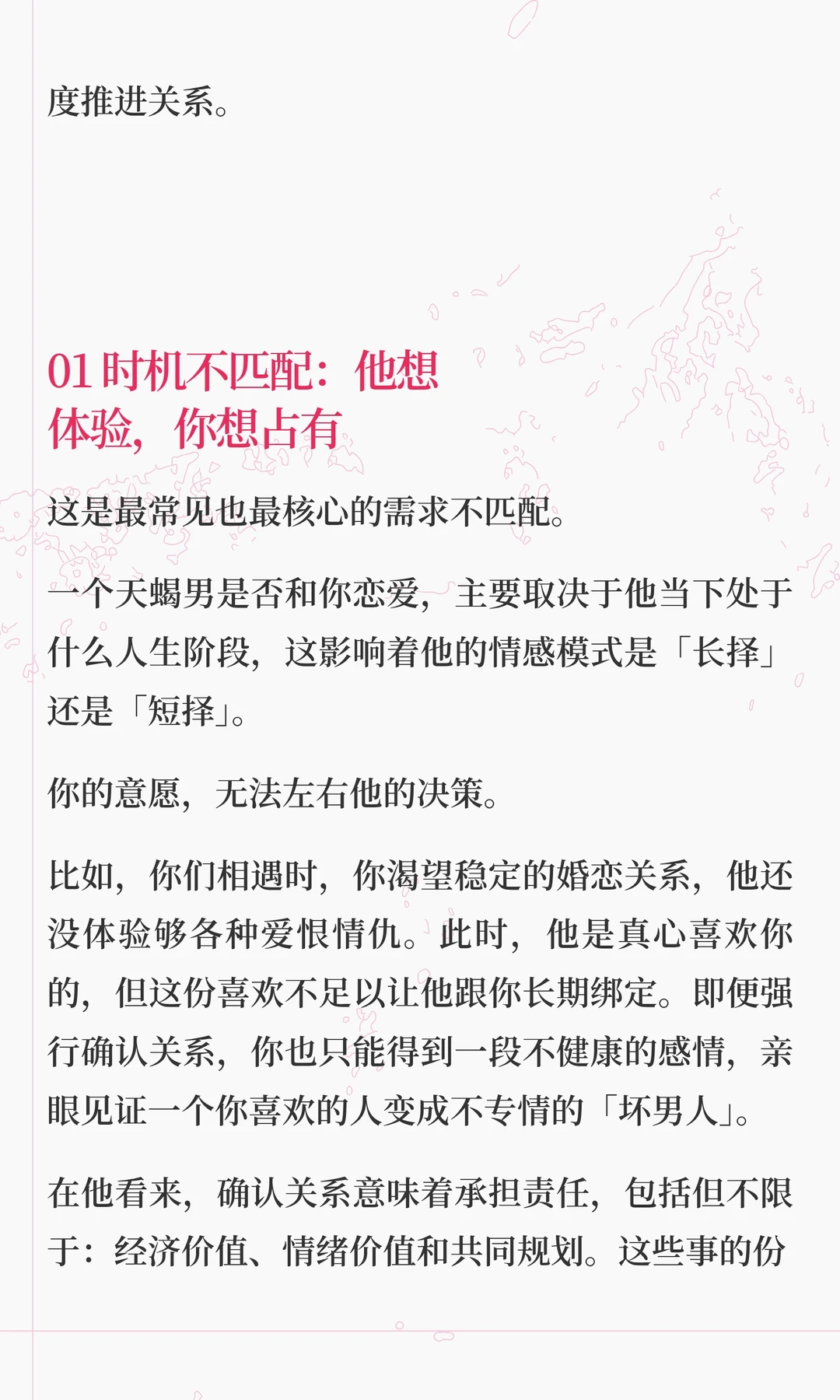 度推进关系。

01 时机不匹配：他想体验，你想占有

这是最常见也最核心的需求不匹配。

一个天蝎男是否和你恋爱，主要取决于他当下处于什么人生阶段，这影响着他的情感模式是「长择」还是「短择」。

你的意愿，无法左右他的决策。

比如，你们相遇时，你渴望稳定的婚恋关系，他还没体验够各种爱恨情仇。此时，他是真心喜欢你的，但这份喜欢不足以让他跟你长期绑定。即便强行确认关系，你也只能得到一段不健康的感情，亲眼见证一个你喜欢的人变成不专情的「坏男人」。

在他看来，确认关系意味着承担责任，包括但不限于：经济价值、情绪价值和共同规划。这些事的份